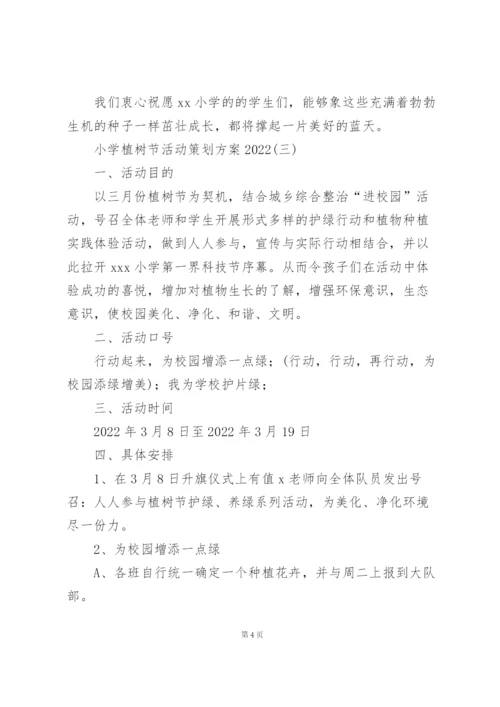 我们衷心祝愿 xx 小学的的学生们，能够象这些充满着勃勃生机的种子一样茁壮成长，都将撑起一片美好的蓝天。

小学植树节活动策划方案 2022(三)

一、活动目的

以三月份植树节为契机，结合城乡综合整治“进校园”活动，号召全体老师和学生开展形式多样的护绿行动和植物种植实践体验活动，做到人人参与，宣传与实际行动相结合，并以此拉开 xxx 小学第一界科技节序幕。从而令孩子们在活动中体验成功的喜悦，增加对植物生长的了解，增强环保意识，生态意识，使校园美化、净化、和谐、文明。

二、活动口号

行动起来，为校园增添一点绿；(行动，行动，再行动，为校园添绿增美)；我为学校护片绿；

三、活动时间

2022 年 3 月 8 日至 2022 年 3 月 19 日

四、具体安排

1、在 3 月 8 日升旗仪式上有值 x 老师向全体队员发出号召：人人参与植树节护绿、养绿系列活动，为美化、净化环境尽一份力。

2、为校园增添一点绿

A、各班自行统一确定一个种植花卉，并与周二上报到大队部。

第 4 页